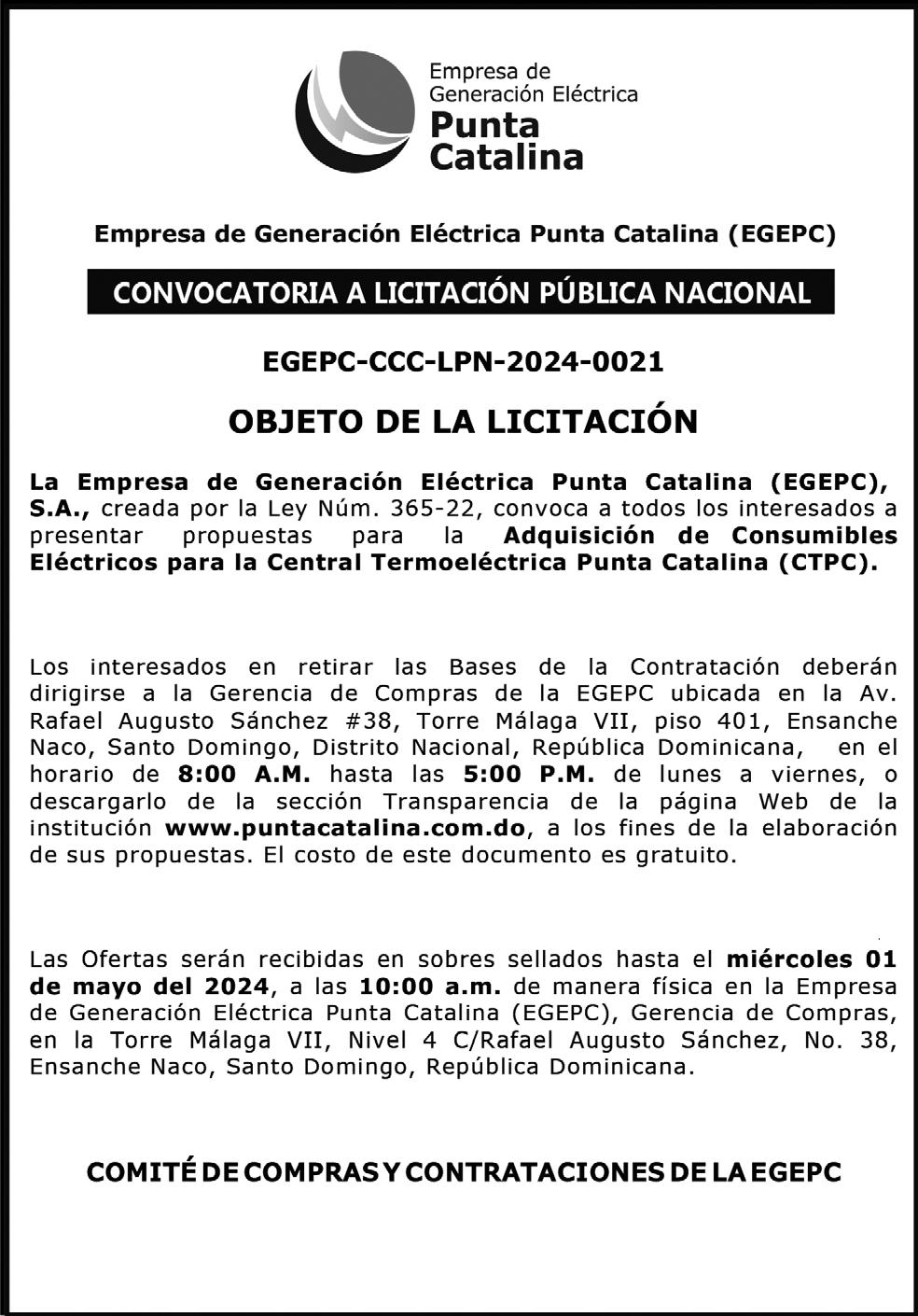 Empresa de Generación Eléctrica Punta Catalina

Empresa de Generación Eléctrica Punta Catalina (EGEPC)

CONVOCATORIA A LICITACIÓN PÚBLICA NACIONAL

EGEPC-CCC-LPN-2024-0021

OBJETO DE LA LICITACIÓN

La Empresa de Generación Eléctrica Punta Catalina (EGEPC), S.A., creada por la Ley Núm. 365-22, convoca a todos los interesados a presentar propuestas para la Adquisición de Consumibles Eléctricos para la Central Termoeléctrica Punta Catalina (CTPC).

Los interesados en retirar las Bases de la Contratación deberán dirigirse a la Gerencia de Compras de la EGEPC ubicada en la Av. Rafael Augusto Sánchez #38, Torre Málaga VII, piso 401, Ensanche Naco, Santo Domingo, Distrito Nacional, República Dominicana, en el horario de 8:00 A.M. hasta las 5:00 P.M. de lunes a viernes, o descargarlo de la sección Transparencia de la página Web de la institución www.puntacatalina.com.do, a los fines de la elaboración de sus propuestas. El costo de este documento es gratuito.

Las Ofertas serán recibidas en sobres sellados hasta el miércoles 01 de mayo del 2024, a las 10:00 a.m. de manera física en la Empresa de Generación Eléctrica Punta Catalina (EGEPC), Gerencia de Compras, en la Torre Málaga VII, Nivel 4 C/Rafael Augusto Sánchez, No. 38, Ensanche Naco, Santo Domingo, República Dominicana.

COMITÉ DE COMPRAS Y CONTRATACIONES DE LA EGEPC